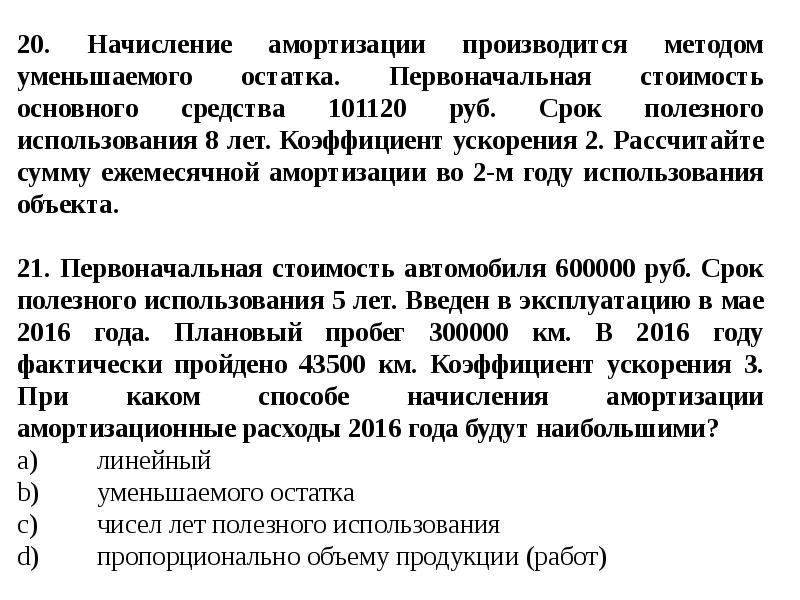 20. Начисление амортизации производится методом уменьшаемого остатка. Первоначальная стоимость основного средства 101120 руб. Срок полезного использования 8 лет. Коэффициент ускорения 2. Рассчитайте сумму ежемесячной амортизации во 2-м году использования объекта.

21. Первоначальная стоимость автомобиля 600000 руб. Срок полезного использования 5 лет. Введен в эксплуатацию в мае 2016 года. Плановый пробег 300000 км. В 2016 году фактически пройдено 43500 км. Коэффициент ускорения 3. При каком способе начисления амортизации амортизационные расходы 2016 года будут наибольшими?
a) линейный
b) уменьшаемого остатка
c) чисел лет полезного использования
d) пропорционально объему продукции (работ)